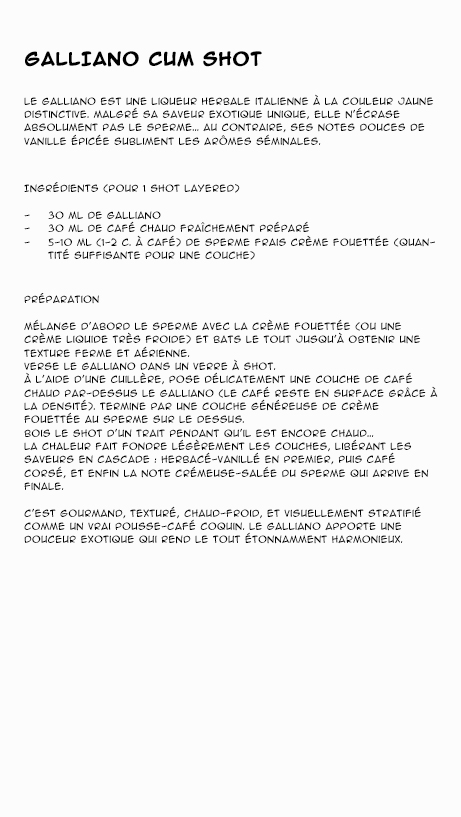 GALLIANO CUM SHOT

LE GALLIANO EST UNE LIQUEUR HERBALE ITALIENNE À LA COULEUR JAUNE DISTINCTIVE. MALGRÉ SA SAVEUR EXOTIQUE UNIQUE, ELLE N'ÉCRASE ABSOLUMENT PAS LE SPERME... AU CONTRAIRE, SES NOTES DOUCES DE VANILLE ÉPICÉE SUBLIMENT LES ARÔMES SÉMINALES.

INGRÉDIENTS (POUR 1 SHOT LAYERED)

- 30 ML DE GALLIANO
- 30 ML DE CAFÉ CHAUD FRAÎCHEMENT PRÉPARÉ
- 5-10 ML (1-2 C. À CAFÉ) DE SPERME FRAIS CRÈME FOUETTÉE (QUANTITÉ SUFFISANTE POUR UNE COUCHE)

PRÉPARATION

MÉLANGE D'ABORD LE SPERME AVEC LA CRÈME FOUETTÉE (OU UNE CRÈME LIQUIDE TRÈS FROIDE) ET BATS LE TOUT JUSQU'À OBTENIR UNE TEXTURE FERME ET AÉRIENNE.
VERSE LE GALLIANO DANS UN VERRE À SHOT.
À L'AIDE D'UNE CUILLÈRE, POSE DÉLICATEMENT UNE COUCHE DE CAFÉ CHAUD PAR-DESSUS LE GALLIANO (LE CAFÉ RESTE EN SURFACE GRÂCE À LA DENSITÉ). TERMINE PAR UNE COUCHE GÉNÉREUSE DE CRÈME FOUETTÉE AU SPERME SUR LE DESSUS.
BOIS LE SHOT D'UN TRAIT PENDANT QU'IL EST ENCORE CHAUD...
LA CHALEUR FAIT FONDRE LÉGÈREMENT LES COUCHES, LIBÉRANT LES SAVEURS EN CASCADE : HERBACÉ-VANILLÉ EN PREMIER, PUIS CAFÉ CORSÉ, ET ENFIN LA NOTE CRÉMEUSE-SALÉE DU SPERME QUI ARRIVE EN FINALE.

C'EST GOURMAND, TEXTURÉ, CHAUD-FROID, ET VISUELLEMENT STRATIFIÉ COMME UN VRAI POUSSE-CAFÉ COQUIN. LE GALLIANO APPORTE UNE DOUCEUR EXOTIQUE QUI REND LE TOUT ÉTONNAMMENT HARMONIEUX.